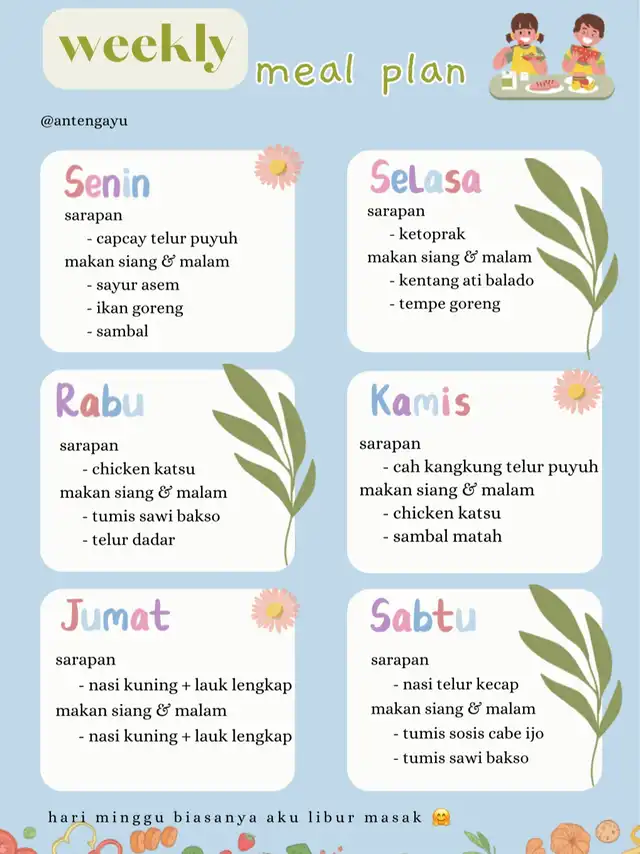 weekly meal plan

@antengayu

Senin
sarapan
- capcay telur puyuh
makan siang & malam
- sayur asem
- ikan goreng
- sambal

Selasa
sarapan
- ketoprak
makan siang & malam
- kentang ati balado
- tempe goreng

Rabu
sarapan
- chicken katsu
makan siang & malam
- tumis sawi bakso
- telur dadar

Kamis
sarapan
- cah kangkung telur puyuh
makan siang & malam
- chicken katsu
- sambal matah

Jumat
sarapan
- nasi kuning + lauk lengkap
makan siang & malam
- nasi kuning + lauk lengkap

Sabtu
sarapan
- nasi telur kecap
makan siang & malam
- tumis sosis cabe ijo
- tumis sawi bakso

hari minggu biasanya aku libur masak 🤗